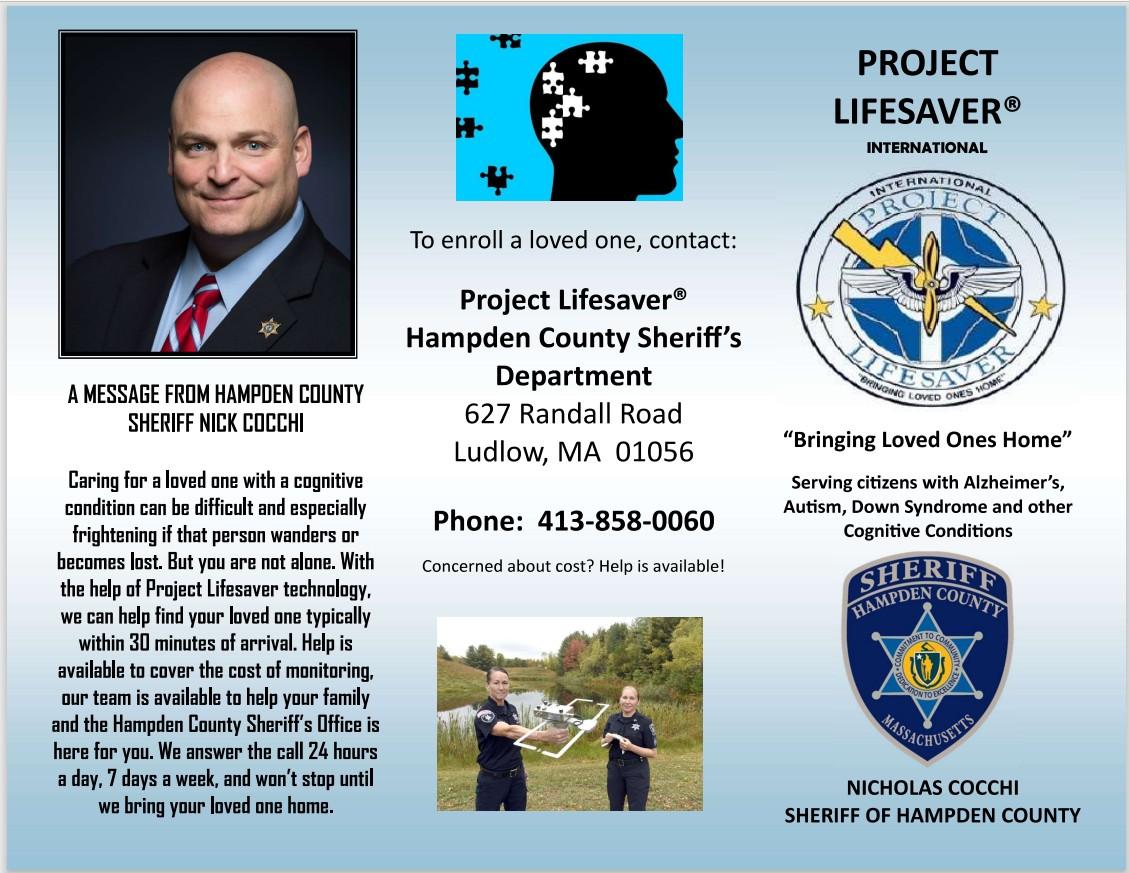 A MESSAGE FROM HAMPDEN COUNTY SHERIFF NICK COCCHI

Caring for a loved one with a cognitive condition can be difficult and especially frightening if that person wanders or becomes lost. But you are not alone. With the help of Project Lifesaver technology, we can help find your loved one typically within 30 minutes of arrival. Help is available to cover the cost of monitoring, our team is available to help your family and the Hampden County Sheriff's Office is here for you. We answer the call 24 hours a day, 7 days a week, and won't stop until we bring your loved one home.

To enroll a loved one, contact:

Project Lifesaver®
Hampden County Sheriff's Department
627 Randall Road
Ludlow, MA 01056

Phone: 413-858-0060

Concerned about cost? Help is available!

PROJECT LIFESAVER®
INTERNATIONAL

INTERNATIONAL PROJECT LIFESAVER "BRINGING LOVED ONES HOME"

"Bringing Loved Ones Home"

Serving citizens with Alzheimer's, Autism, Down Syndrome and other Cognitive Conditions

SHERIFF HAMPDEN COUNTY COMMITMENT TO COMMUNITY DEDICATION TO EXCELLENCE MASSACHUSETTS

NICHOLAS COCCHI
SHERIFF OF HAMPDEN COUNTY